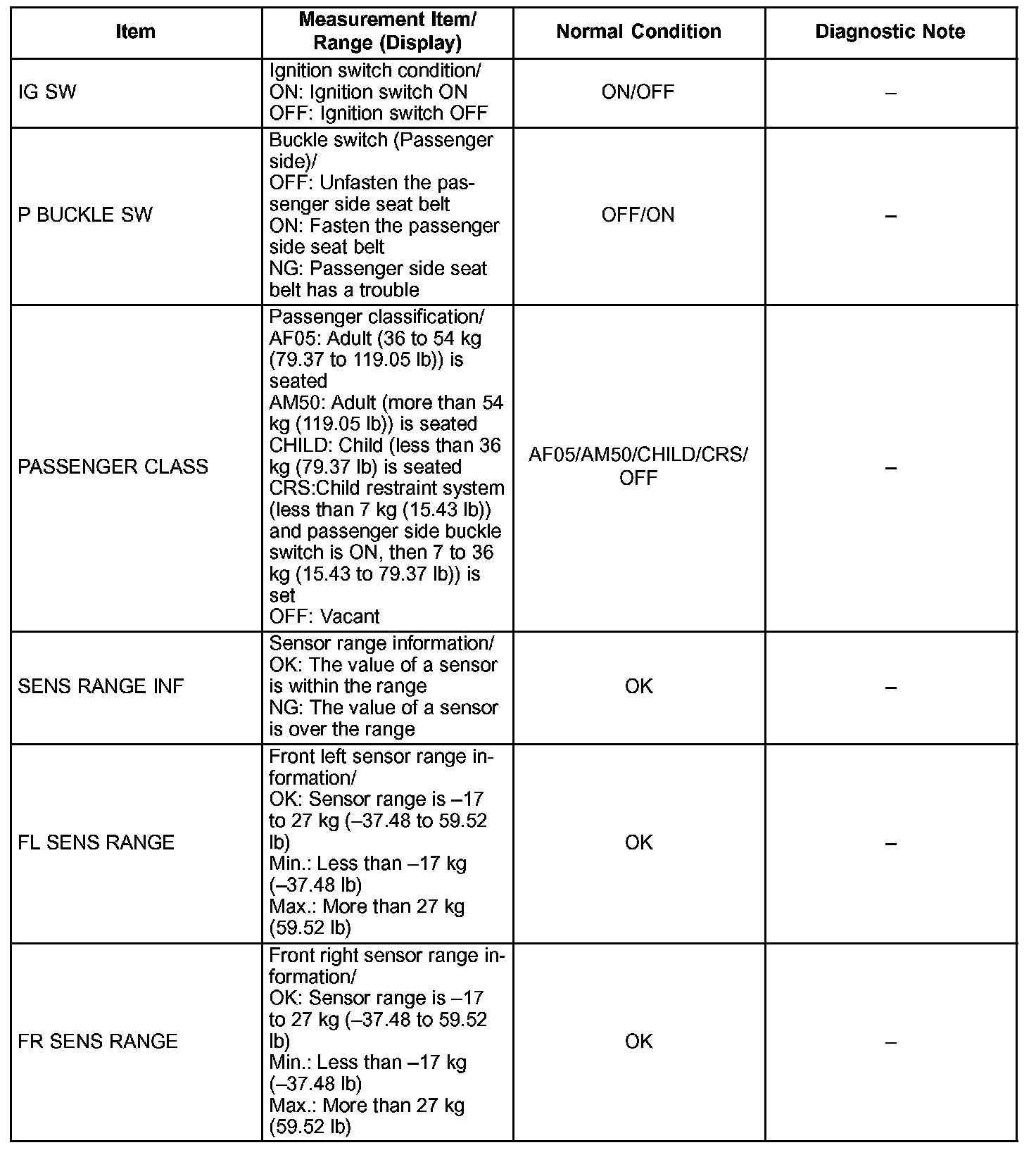 | Item | Measurement Item/ Range (Display) | Normal Condition | Diagnostic Note |
|---|---|---|---|
| IG SW | Ignition switch condition/ ON: Ignition switch ON OFF: Ignition switch OFF | ON/OFF | – |
| P BUCKLE SW | Buckle switch (Passenger side)/ OFF: Unfasten the passenger side seat belt ON: Fasten the passenger side seat belt NG: Passenger side seat belt has a trouble | OFF/ON | – |
| PASSENGER CLASS | Passenger classification/ AF05: Adult (36 to 54 kg (79.37 to 119.05 lb)) is seated AM50: Adult (more than 54 kg (119.05 lb)) is seated CHILD: Child (less than 36 kg (79.37 lb) is seated CRS:Child restraint system (less than 7 kg (15.43 lb)) and passenger side buckle switch is ON, then 7 to 36 kg (15.43 to 79.37 lb)) is set OFF: Vacant | AF05/AM50/CHILD/CRS/ OFF | – |
| SENS RANGE INF | Sensor range information/ OK: The value of a sensor is within the range NG: The value of a sensor is over the range | OK | – |
| FL SENS RANGE | Front left sensor range information/ OK: Sensor range is –17 to 27 kg (–37.48 to 59.52 lb) Min.: Less than –17 kg (–37.48 lb) Max.: More than 27 kg (59.52 lb) | OK | – |
| FR SENS RANGE | Front right sensor range information/ OK: Sensor range is –17 to 27 kg (–37.48 to 59.52 lb) Min.: Less than –17 kg (–37.48 lb) Max.: More than 27 kg (59.52 lb) | OK | – |